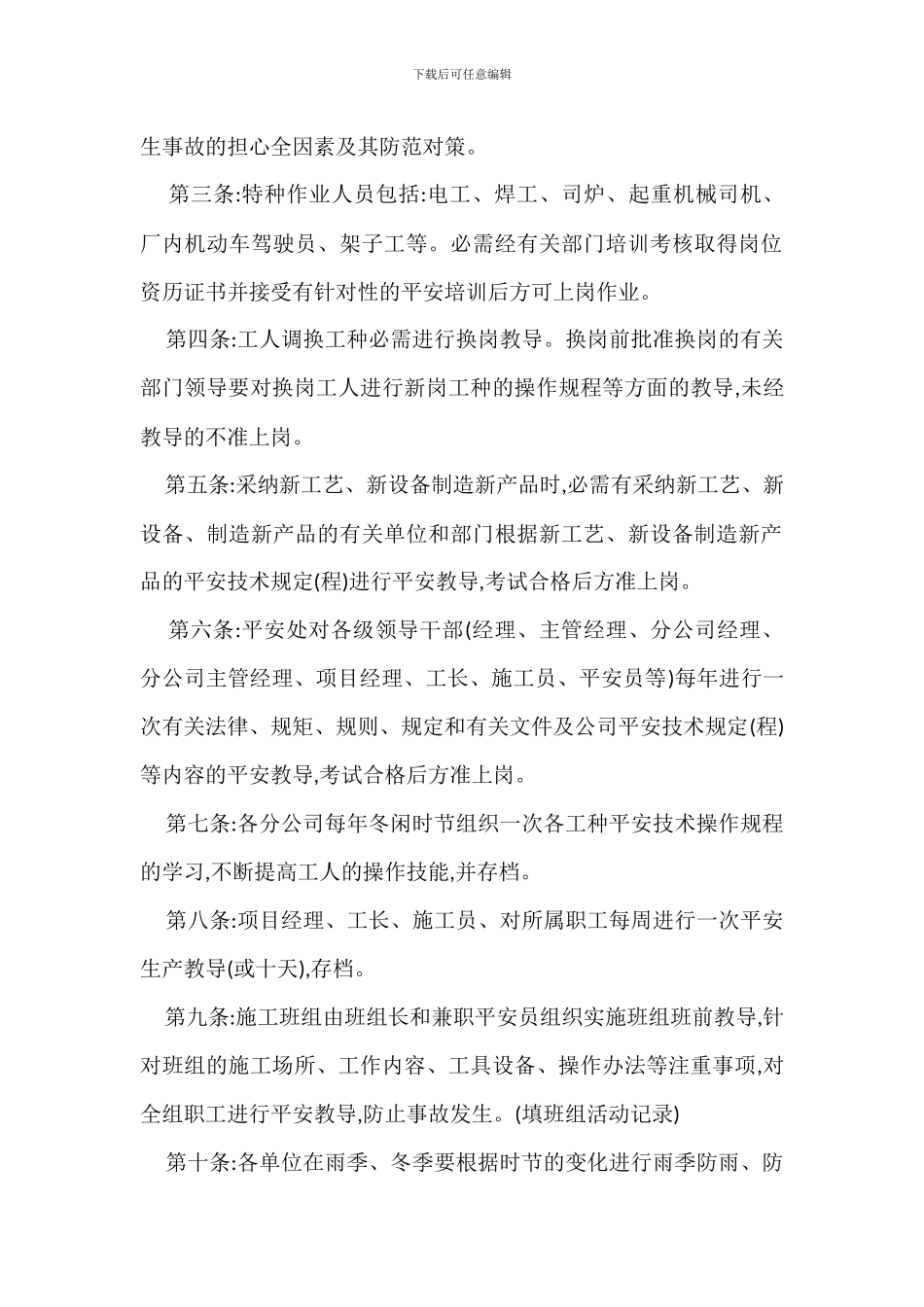 下载后可任意编辑

生事故的担心全因素及其防范对策。

第三条:特种作业人员包括:电工、焊工、司炉、起重机械司机、厂内机动车驾驶员、架子工等。必需经有关部门培训考核取得岗位资历证书并接受有针对性的平安培训后方可上岗作业。

第四条:工人调换工种必需进行换岗教导。换岗前批准换岗的有关部门领导要对换岗工人进行新岗工种的操作规程等方面的教导,未经教导的不准上岗。

第五条:采纳新工艺、新设备制造新产品时,必需有采纳新工艺、新设备、制造新产品的有关单位和部门根据新工艺、新设备制造新产品的平安技术规定(程)进行平安教导,考试合格后方准上岗。

第六条:平安处对各级领导干部(经理、主管经理、分公司经理、分公司主管经理、项目经理、工长、施工员、平安员等)每年进行一次有关法律、规矩、规则、规定和有关文件及公司平安技术规定(程)等内容的平安教导,考试合格后方准上岗。

第七条:各分公司每年冬闲时节组织一次各工种平安技术操作规程的学习,不断提高工人的操作技能,并存档。

第八条:项目经理、工长、施工员、对所属职工每周进行一次平安生产教导(或十天),存档。

第九条:施工班组由班组长和兼职平安员组织实施班组班前教导,针对班组的施工场所、工作内容、工具设备、操作办法等注重事项,对全组职工进行平安教导,防止事故发生。(填班组活动记录)

第十条:各单位在雨季、冬季要根据时节的变化进行雨季防雨、防